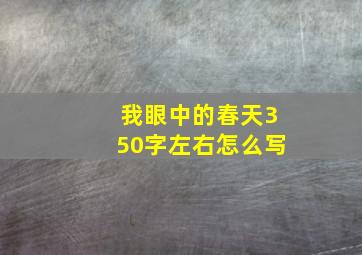 我眼中的春天350字左右怎么写